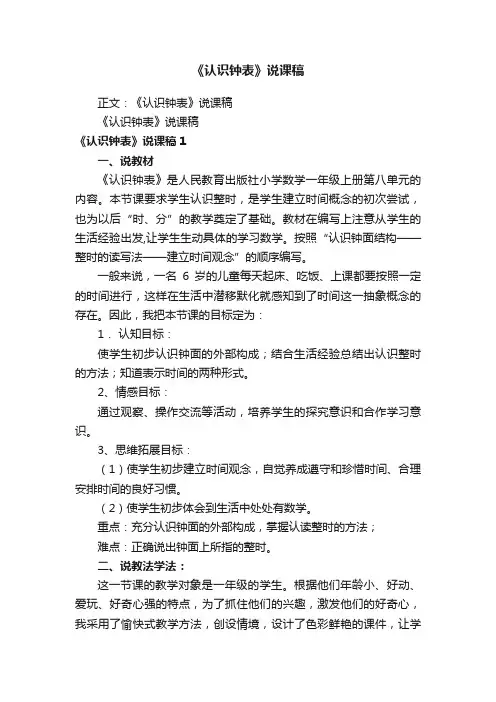 《认识钟表》说课稿

正文：《认识钟表》说课稿

《认识钟表》说课稿

《认识钟表》说课稿 1

一、说教材

《认识钟表》是人民教育出版社小学数学一年级上册第八单元的内容。本节课要求学生认识整时，是学生建立时间概念的初次尝试，也为以后“时、分”的教学奠定了基础。教材在编写上注意从学生的生活经验出发,让学生生动具体的学习数学。按照“认识钟面结构——整时的读写法——建立时间观念”的顺序编写。

一般来说，一名 6 岁的儿童每天起床、吃饭、上课都要按照一定的时间进行，这样在生活中潜移默化就感知到了时间这一抽象概念的存在。因此，我把本节课的目标定为：

1．认知目标：

使学生初步认识钟面的外部构成；结合生活经验总结出认识整时的方法；知道表示时间的两种形式。

2、情感目标：

通过观察、操作交流等活动，培养学生的探究意识和合作学习意识。

3、思维拓展目标：

（1）使学生初步建立时间观念，自觉养成遵守和珍惜时间、合理安排时间的良好习惯。

（2）使学生初步体会到生活中处处有数学。

重点：充分认识钟面的外部构成，掌握认读整时的方法；

难点：正确说出钟面上所指的整时。

二、说教法学法：

这一节课的教学对象是一年级的学生。根据他们年龄小、好动、爱玩、好奇心强的特点，为了抓住他们的兴趣，激发他们的好奇心，我采用了愉快式教学方法，创设情境，设计了色彩鲜艳的课件，让学